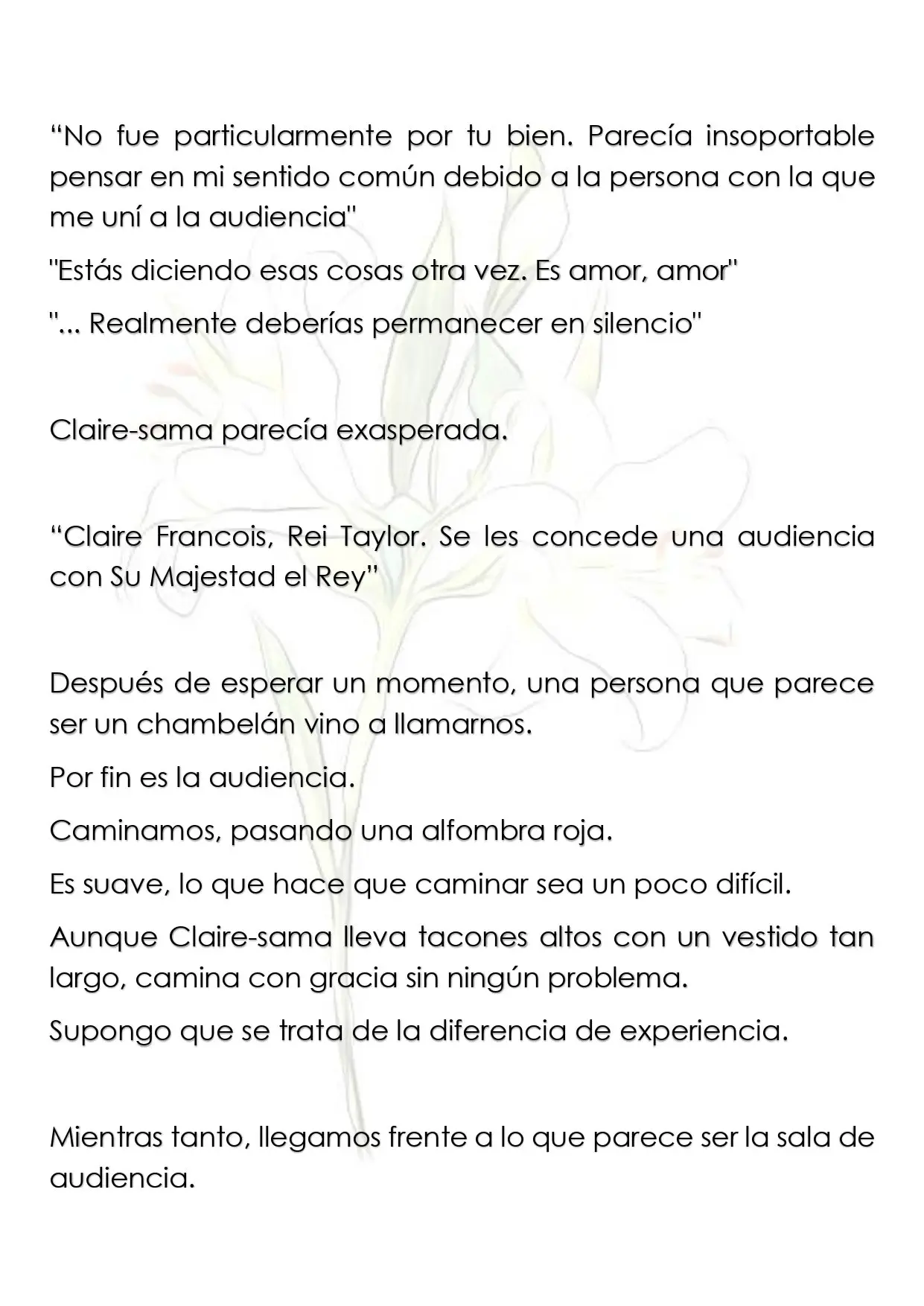 “No fue particularmente por tu bien. Parecía insoportable pensar en mi sentido común debido a la persona con la que me uní a la audiencia"

"Estás diciendo esas cosas otra vez. Es amor, amor"

"... Realmente deberías permanecer en silencio"

Claire-sama parecía exasperada.

“Claire Francois, Rei Taylor. Se les concede una audiencia con Su Majestad el Rey”

Después de esperar un momento, una persona que parece ser un chambelán vino a llamarnos.

Por fin es la audiencia.

Caminamos, pasando una alfombra roja.

Es suave, lo que hace que caminar sea un poco difícil.

Aunque Claire-sama lleva tacones altos con un vestido tan largo, camina con gracia sin ningún problema.

Supongo que se trata de la diferencia de experiencia.

Mientras tanto, llegamos frente a lo que parece ser la sala de audiencia.